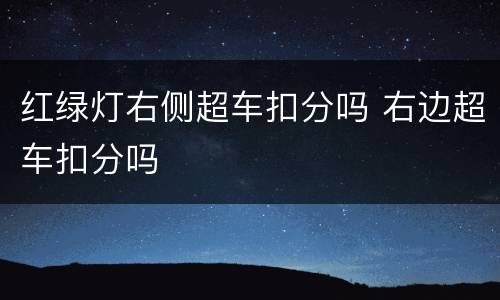 红绿灯右侧超车扣分吗 右边超车扣分吗